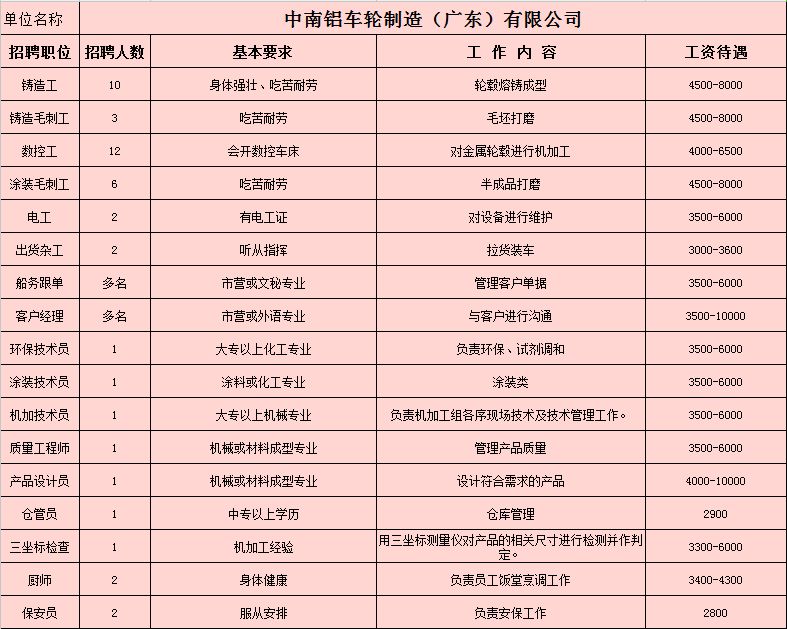 | 单位名称 | 中南铝车轮制造（广东）有限公司 | | | |
|---|---|---|---|---|
| 招聘职位 | 招聘人数 | 基本要求 | 工 作 内 容 | 工资待遇 |
| 铸造工 | 10 | 身体强壮、吃苦耐劳 | 轮毂熔铸成型 | 4500-8000 |
| 铸造毛刺工 | 3 | 吃苦耐劳 | 毛坯打磨 | 4500-8000 |
| 数控工 | 12 | 会开数控车床 | 对金属轮毂进行机加工 | 4000-6500 |
| 涂装毛刺工 | 6 | 吃苦耐劳 | 半成品打磨 | 4500-8000 |
| 电工 | 2 | 有电工证 | 对设备进行维护 | 3500-6000 |
| 出货杂工 | 2 | 听从指挥 | 拉货装车 | 3000-3600 |
| 船务跟单 | 多名 | 市营或文秘专业 | 管理客户单据 | 3500-6000 |
| 客户经理 | 多名 | 市营或外语专业 | 与客户进行沟通 | 3500-10000 |
| 环保技术员 | 1 | 大专以上化工专业 | 负责环保、试剂调和 | 3500-6000 |
| 涂装技术员 | 1 | 涂料或化工专业 | 涂装类 | 3500-6000 |
| 机加技术员 | 1 | 大专以上机械专业 | 负责机加工组各序现场技术及技术管理工作。 | 3500-6000 |
| 质量工程师 | 1 | 机械或材料成型专业 | 管理产品质量 | 3500-6000 |
| 产品设计员 | 1 | 机械或材料成型专业 | 设计符合需求的产品 | 4000-10000 |
| 仓管员 | 1 | 中专以上学历 | 仓库管理 | 2900 |
| 三坐标检查 | 1 | 机加工经验 | 用三坐标测量仪对产品的相关尺寸进行检测并作判定。 | 3300-6000 |
| 厨师 | 2 | 身体健康 | 负责员工饭堂烹调工作 | 3400-4300 |
| 保安员 | 2 | 服从安排 | 负责安保工作 | 2800 |